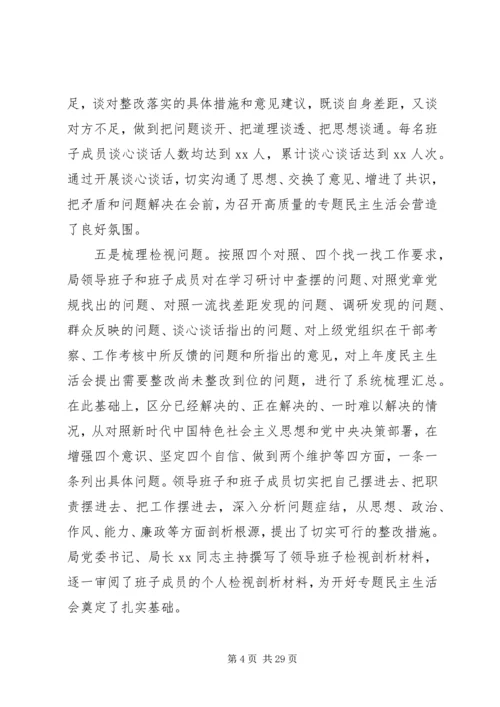 足，谈对整改落实的具体措施和意见建议，既谈自身差距，又谈对方不足，做到把问题谈开、把道理谈透、把思想谈通。每名班子成员谈心谈话人数均达到 xx 人，累计谈心谈话达到 xx 人次。通过开展谈心谈话，切实沟通了思想、交换了意见、增进了共识，把矛盾和问题解决在会前，为召开高质量的专题民主生活会营造了良好氛围。

五是梳理检视问题。按照四个对照、四个找一找工作要求，局领导班子和班子成员对在学习研讨中查摆的问题、对照党章党规找出的问题、对照一流找差距发现的问题、调研发现的问题、群众反映的问题、谈心谈话指出的问题、对上级党组织在干部考察、工作考核中所反馈的问题和所指出的意见，对上年度民主生活会提出需要整改尚未整改到位的问题，进行了系统梳理汇总。在此基础上，区分已经解决的、正在解决的、一时难以解决的情况，从对照新时代中国特色社会主义思想和党中央决策部署，在增强四个意识、坚定四个自信、做到两个维护等四方面，一条一条列出具体问题。领导班子和班子成员切实把自己摆进去、把职责摆进去、把工作摆进去，深入分析问题症结，从思想、政治、作风、能力、廉政等方面剖析根源，提出了切实可行的整改措施。局党委书记、局长 xx 同志主持撰写了领导班子检视剖析材料，逐一审阅了班子成员的个人检视剖析材料，为开好专题民主生活会奠定了扎实基础。

第 4 页 共 29 页